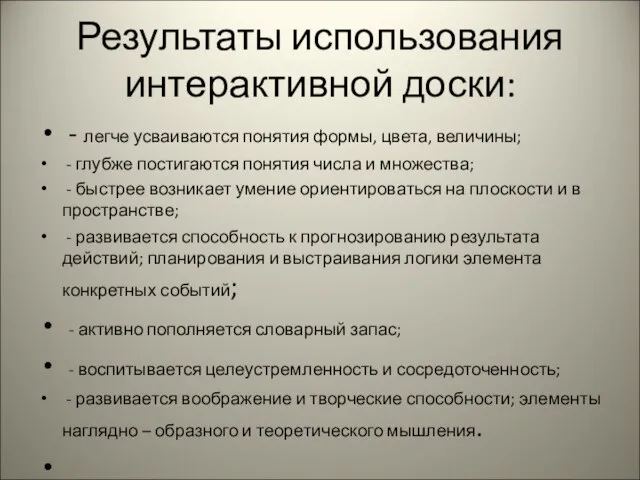 Результаты использования интерактивной доски:

• - легче усваиваются понятия формы, цвета, величины;
• - глубже постигаются понятия числа и множества;
• - быстрее возникает умение ориентироваться на плоскости и в пространстве;
• - развивается способность к прогнозированию результата действий; планирования и выстраивания логики элемента конкретных событий;
• - активно пополняется словарный запас;
• - воспитывается целеустремленность и сосредоточенность;
• - развивается воображение и творческие способности; элементы наглядно – образного и теоретического мышления.
•